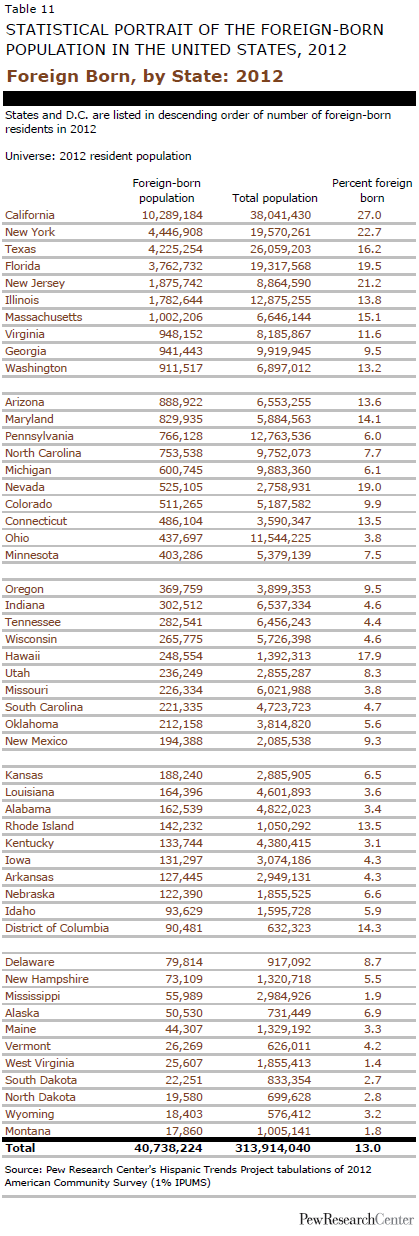 Table 11
STATISTICAL PORTRAIT OF THE FOREIGN-BORN POPULATION IN THE UNITED STATES, 2012

Foreign Born, by State: 2012

States and D.C. are listed in descending order of number of foreign-born residents in 2012

Universe: 2012 resident population

| | Foreign-born population | Total population | Percent foreign born |
|---|---|---|---|
| California | 10,289,184 | 38,041,430 | 27.0 |
| New York | 4,446,908 | 19,570,261 | 22.7 |
| Texas | 4,225,254 | 26,059,203 | 16.2 |
| Florida | 3,762,732 | 19,317,568 | 19.5 |
| New Jersey | 1,875,742 | 8,864,590 | 21.2 |
| Illinois | 1,782,644 | 12,875,255 | 13.8 |
| Massachusetts | 1,002,206 | 6,646,144 | 15.1 |
| Virginia | 948,152 | 8,185,867 | 11.6 |
| Georgia | 941,443 | 9,919,945 | 9.5 |
| Washington | 911,517 | 6,897,012 | 13.2 |
| Arizona | 888,922 | 6,553,255 | 13.6 |
| Maryland | 829,935 | 5,884,563 | 14.1 |
| Pennsylvania | 766,128 | 12,763,536 | 6.0 |
| North Carolina | 753,538 | 9,752,073 | 7.7 |
| Michigan | 600,745 | 9,883,360 | 6.1 |
| Nevada | 525,105 | 2,758,931 | 19.0 |
| Colorado | 511,265 | 5,187,582 | 9.9 |
| Connecticut | 486,104 | 3,590,347 | 13.5 |
| Ohio | 437,697 | 11,544,225 | 3.8 |
| Minnesota | 403,286 | 5,379,139 | 7.5 |
| Oregon | 369,759 | 3,899,353 | 9.5 |
| Indiana | 302,512 | 6,537,334 | 4.6 |
| Tennessee | 282,541 | 6,456,243 | 4.4 |
| Wisconsin | 265,775 | 5,726,398 | 4.6 |
| Hawaii | 248,554 | 1,392,313 | 17.9 |
| Utah | 236,249 | 2,855,287 | 8.3 |
| Missouri | 226,334 | 6,021,988 | 3.8 |
| South Carolina | 221,335 | 4,723,723 | 4.7 |
| Oklahoma | 212,158 | 3,814,820 | 5.6 |
| New Mexico | 194,388 | 2,085,538 | 9.3 |
| Kansas | 188,240 | 2,885,905 | 6.5 |
| Louisiana | 164,396 | 4,601,893 | 3.6 |
| Alabama | 162,539 | 4,822,023 | 3.4 |
| Rhode Island | 142,232 | 1,050,292 | 13.5 |
| Kentucky | 133,744 | 4,380,415 | 3.1 |
| Iowa | 131,297 | 3,074,186 | 4.3 |
| Arkansas | 127,445 | 2,949,131 | 4.3 |
| Nebraska | 122,390 | 1,855,525 | 6.6 |
| Idaho | 93,629 | 1,595,728 | 5.9 |
| District of Columbia | 90,481 | 632,323 | 14.3 |
| Delaware | 79,814 | 917,092 | 8.7 |
| New Hampshire | 73,109 | 1,320,718 | 5.5 |
| Mississippi | 55,989 | 2,984,926 | 1.9 |
| Alaska | 50,530 | 731,449 | 6.9 |
| Maine | 44,307 | 1,329,192 | 3.3 |
| Vermont | 26,269 | 626,011 | 4.2 |
| West Virginia | 25,607 | 1,855,413 | 1.4 |
| South Dakota | 22,251 | 833,354 | 2.7 |
| North Dakota | 19,580 | 699,628 | 2.8 |
| Wyoming | 18,403 | 576,412 | 3.2 |
| Montana | 17,860 | 1,005,141 | 1.8 |
| Total | 40,738,224 | 313,914,040 | 13.0 |

Source: Pew Research Center's Hispanic Trends Project tabulations of 2012 American Community Survey (1% IPUMS)

PewResearchCenter